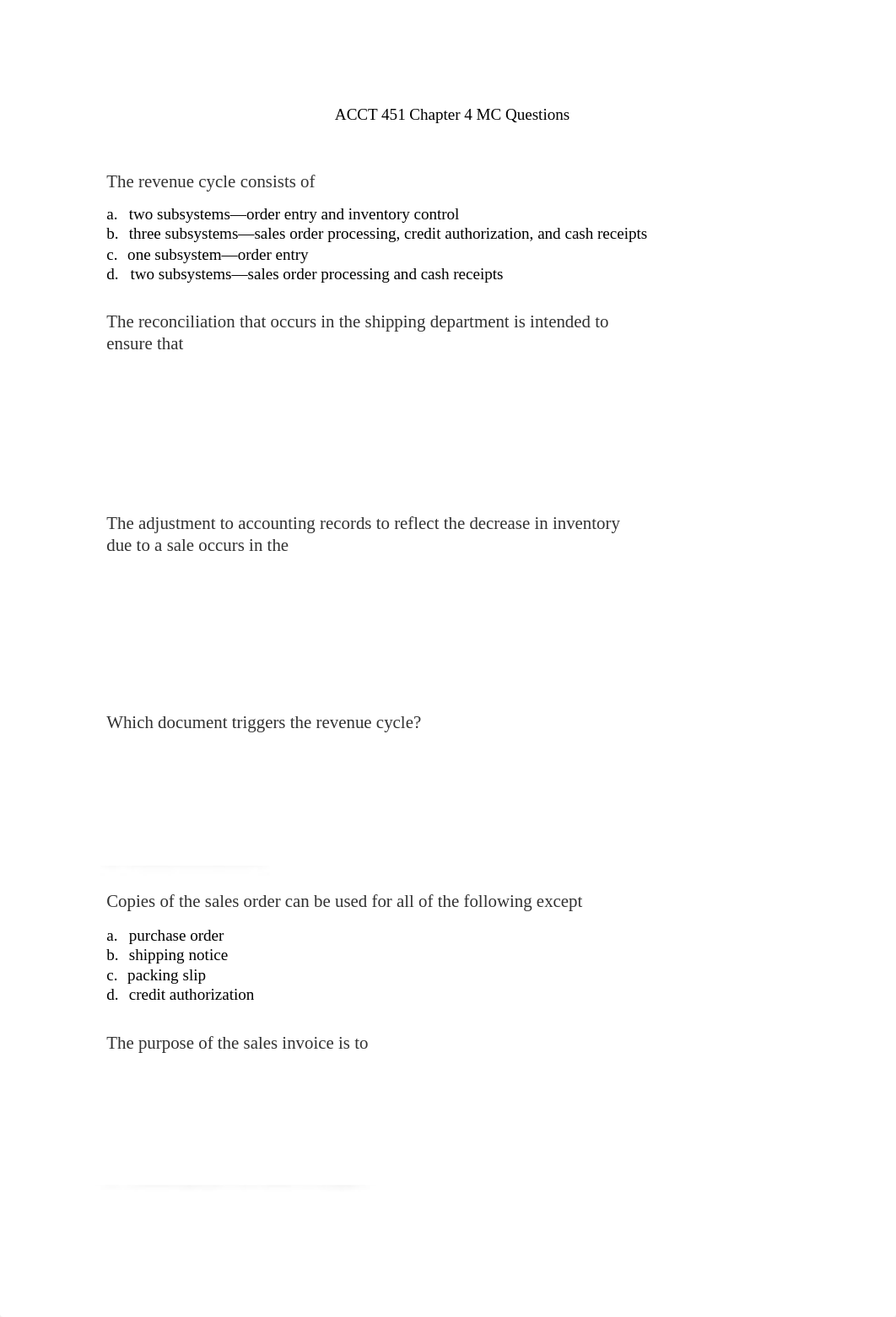 ACCT 451 Chapter 4 MC Questions

The revenue cycle consists of

a. two subsystems—order entry and inventory control
b. three subsystems—sales order processing, credit authorization, and cash receipts
c. one subsystem—order entry
d. two subsystems—sales order processing and cash receipts

The reconciliation that occurs in the shipping department is intended to ensure that

The adjustment to accounting records to reflect the decrease in inventory due to a sale occurs in the

Which document triggers the revenue cycle?

Copies of the sales order can be used for all of the following except

a. purchase order
b. shipping notice
c. packing slip
d. credit authorization

The purpose of the sales invoice is to